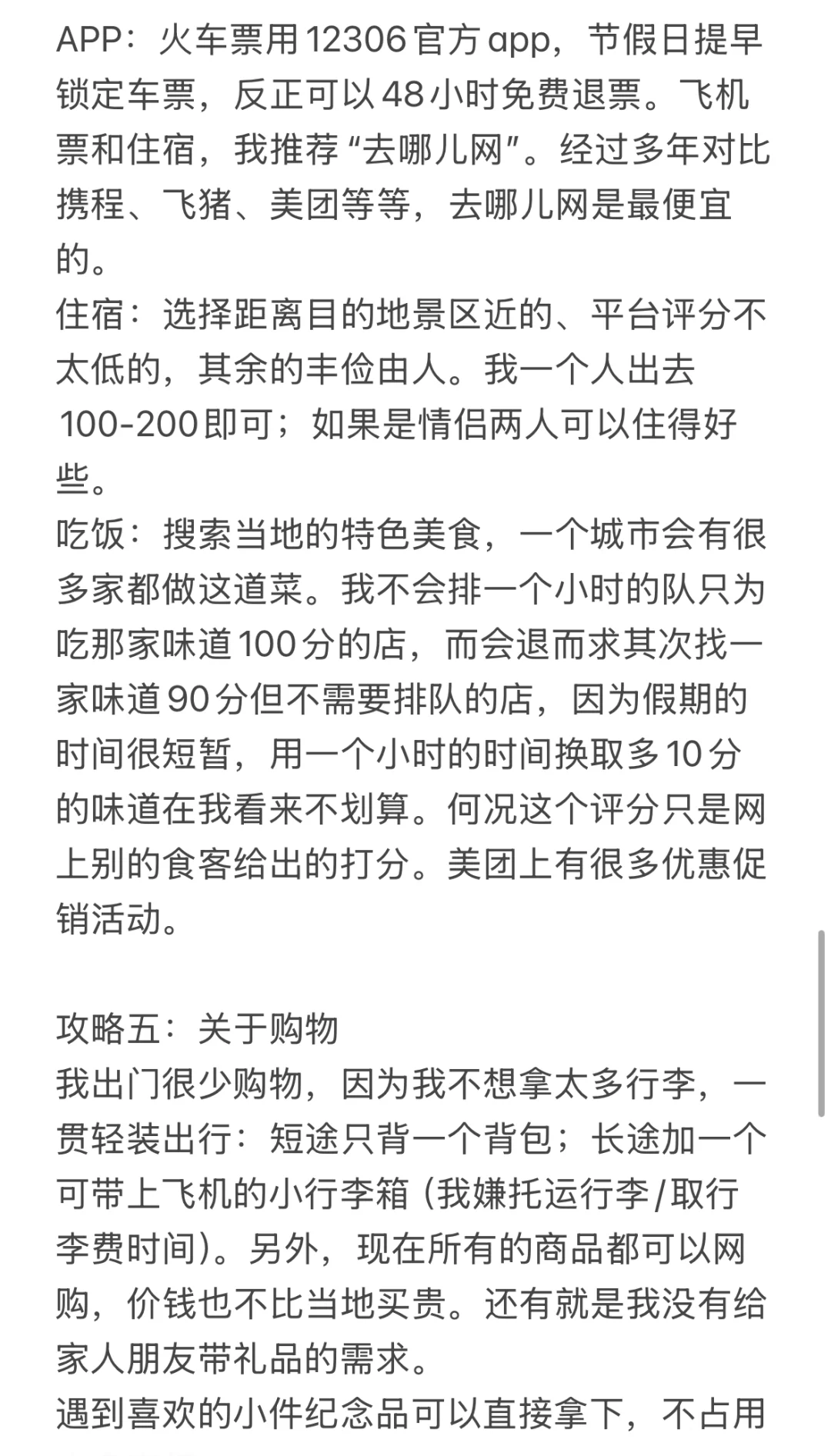 APP：火车票用12306官方app，节假日提早锁定车票，反正可以48小时免费退票。飞机票和住宿，我推荐“去哪儿网”。经过多年对比携程、飞猪、美团等等，去哪儿网是最便宜的。
住宿：选择距离目的地景区近的、平台评分不太低的，其余的丰俭由人。我一个人出去100-200即可；如果是情侣两人可以住得好些。
吃饭：搜索当地的特色美食，一个城市会有很多家都做这道菜。我不会排一个小时的队只为吃那家味道100分的店，而会退而求其次找一家味道90分但不需要排队的店，因为假期的时间很短暂，用一个小时的时间换取多10分的味道在我看来不划算。何况这个评分只是网上别的食客给出的打分。美团上有很多优惠促销活动。

攻略五：关于购物
我出门很少购物，因为我不想拿太多行李，一贯轻装出行：短途只背一个背包；长途加一个可带上飞机的小行李箱（我嫌托运行李/取行李费时间）。另外，现在所有的商品都可以网购，价钱也不比当地买贵。还有就是我没有给家人朋友带礼品的需求。
遇到喜欢的小件纪念品可以直接拿下，不占用